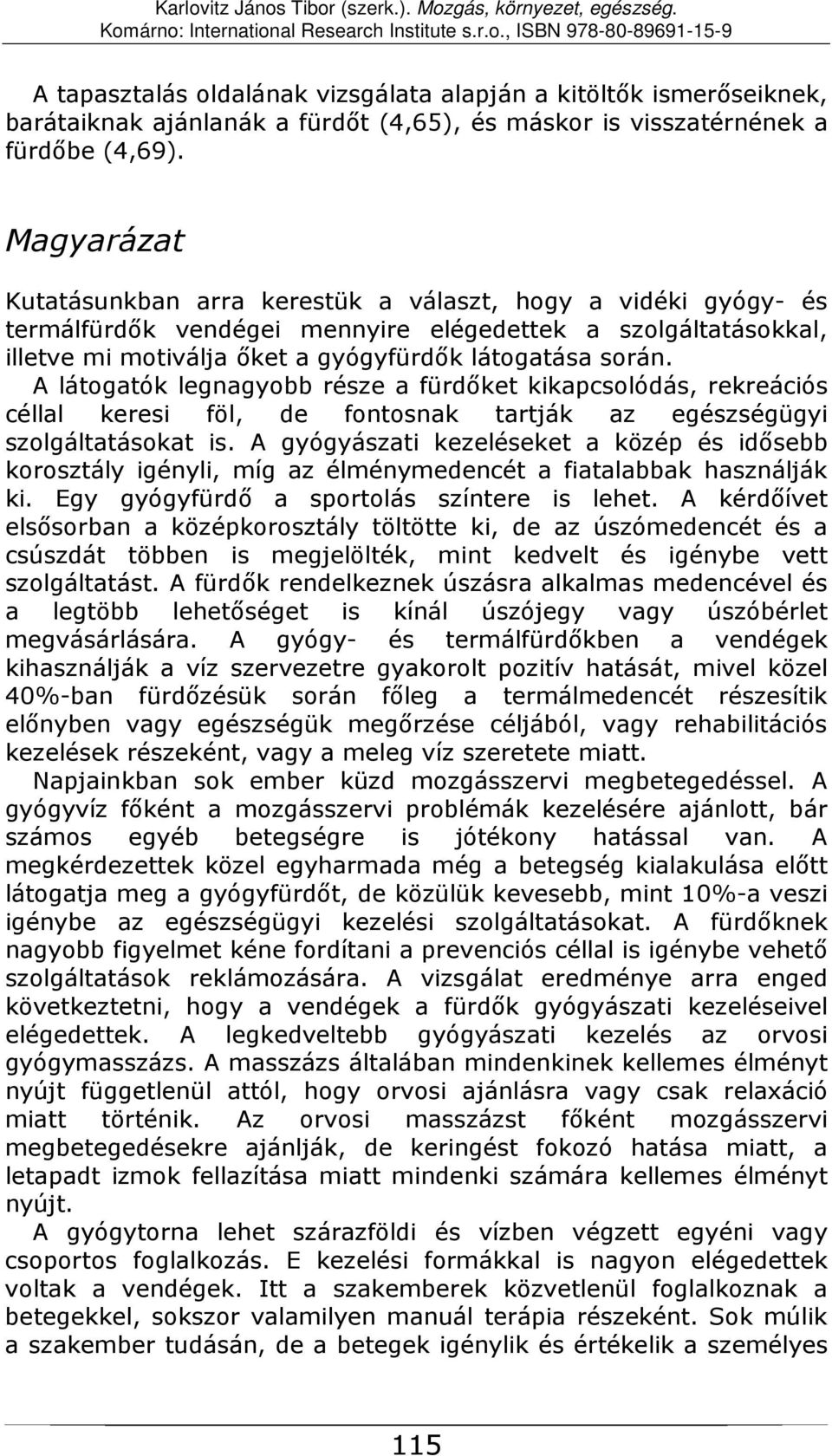 Karlovitz János Tibor (szerk.). Mozgás, környezet, egészség.
Komárno: International Research Institute s.r.o., ISBN 978-80-89691-15-9

A tapasztalás oldalának vizsgálata alapján a kitöltők ismerőseiknek, barátaiknak ajánlanák a fürdőt (4,65), és máskor is visszatérnének a fürdőbe (4,69).

Magyarázat

Kutatásunkban arra kerestük a választ, hogy a vidéki gyógy- és termálfürdők vendégei mennyire elégedettek a szolgáltatásokkal, illetve mi motiválja őket a gyógyfürdők látogatása során. A látogatók legnagyobb része a fürdőket kikapcsolódás, rekreációs céllal keresi föl, de fontosnak tartják az egészségügyi szolgáltatásokat is. A gyógyászati kezeléseket a közép és idősebb korosztály igényli, míg az élménymedencét a fiatalabbak használják ki. Egy gyógyfürdő a sportolás színtere is lehet. A kérdőívet elsősorban a középkorosztály töltötte ki, de az úszómedencét és a csúszdát többen is megjelölték, mint kedvelt és igénybe vett szolgáltatást. A fürdők rendelkeznek úszásra alkalmas medencével és a legtöbb lehetőséget is kínál úszójegy vagy úszóbérlet megvásárlására. A gyógy- és termálfürdőkben a vendégek kihasználják a víz szervezetre gyakorolt pozitív hatását, mivel közel 40%-ban fürdőzésük során főleg a termálmedencét részesítik előnyben vagy egészségük megőrzése céljából, vagy rehabilitációs kezelések részeként, vagy a meleg víz szeretete miatt.

Napjainkban sok ember küzd mozgásszervi megbetegedéssel. A gyógyvíz főként a mozgásszervi problémák kezelésére ajánlott, bár számos egyéb betegségre is jótékony hatással van. A megkérdezettek közel egyharmada még a betegség kialakulása előtt látogatja meg a gyógyfürdőt, de közülük kevesebb, mint 10%-a veszi igénybe az egészségügyi kezelési szolgáltatásokat. A fürdőknek nagyobb figyelmet kéne fordítani a prevenciós céllal is igénybe vehető szolgáltatások reklámozására. A vizsgálat eredménye arra enged következtetni, hogy a vendégek a fürdők gyógyászati kezeléseivel elégedettek. A legkedveltebb gyógyászati kezelés az orvosi gyógymasszázs. A masszázs általában mindenkinek kellemes élményt nyújt függetlenül attól, hogy orvosi ajánlásra vagy csak relaxáció miatt történik. Az orvosi masszázst főként mozgásszervi megbetegedésekre ajánlják, de keringést fokozó hatása miatt, a letapadt izmok fellazítása miatt mindenki számára kellemes élményt nyújt.

A gyógytorna lehet szárazföldi és vízben végzett egyéni vagy csoportos foglalkozás. E kezelési formákkal is nagyon elégedettek voltak a vendégek. Itt a szakemberek közvetlenül foglalkoznak a betegekkel, sokszor valamilyen manuál terápia részeként. Sok múlik a szakember tudásán, de a betegek igénylik és értékelik a személyes

115